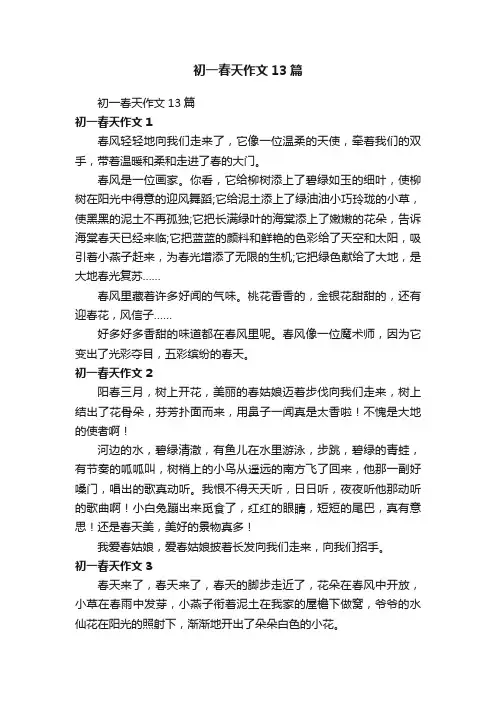 初一春天作文13篇

初一春天作文13篇

初一春天作文1

春风轻轻地向我们走来了，它像一位温柔的天使，牵着我们的双手，带着温暖和柔和走进了春的大门。

春风是一位画家。你看，它给柳树添上了碧绿如玉的细叶，使柳树在阳光中得意的迎风舞蹈;它给泥土添上了绿油油小巧玲珑的小草，使黑黑的泥土不再孤独;它把长满绿叶的海棠添上了嫩嫩的花朵，告诉海棠春天已经来临;它把蓝蓝的颜料和鲜艳的色彩给了天空和太阳，吸引着小燕子赶来，为春光增添了无限的生机;它把绿色献给了大地，是大地春光复苏……

春风里藏着许多好闻的气味。桃花香香的，金银花甜甜的，还有迎春花，风信子……

好多好多香甜的味道都在春风里呢。春风像一位魔术师，因为它变出了光彩夺目，五彩缤纷的春天。

初一春天作文2

阳春三月，树上开花，美丽的春姑娘迈着步伐向我们走来，树上结出了花骨朵，芬芳扑面而来，用鼻子一闻真是太香啦！不愧是大地的使者啊！

河边的水，碧绿清澈，有鱼儿在水里游泳，步跳，碧绿的青蛙，有节奏的呱呱叫，树梢上的小鸟从遥远的南方飞了回来，他那一副好嗓门，唱出的歌真动听。我恨不得天天听，日日听，夜夜听他那动听的歌曲啊！小白兔蹦出来觅食了，红红的眼睛，短短的尾巴，真有意思！还是春天美，美好的景物真多！

我爱春姑娘，爱春姑娘披着长发向我们走来，向我们招手。

初一春天作文3

春天来了，春天来了，春天的脚步走近了，花朵在春风中开放，小草在春雨中发芽，小燕子衔着泥土在我家的屋檐下做窝，爷爷的水仙花在阳光的照射下，渐渐地开出了朵朵白色的小花。